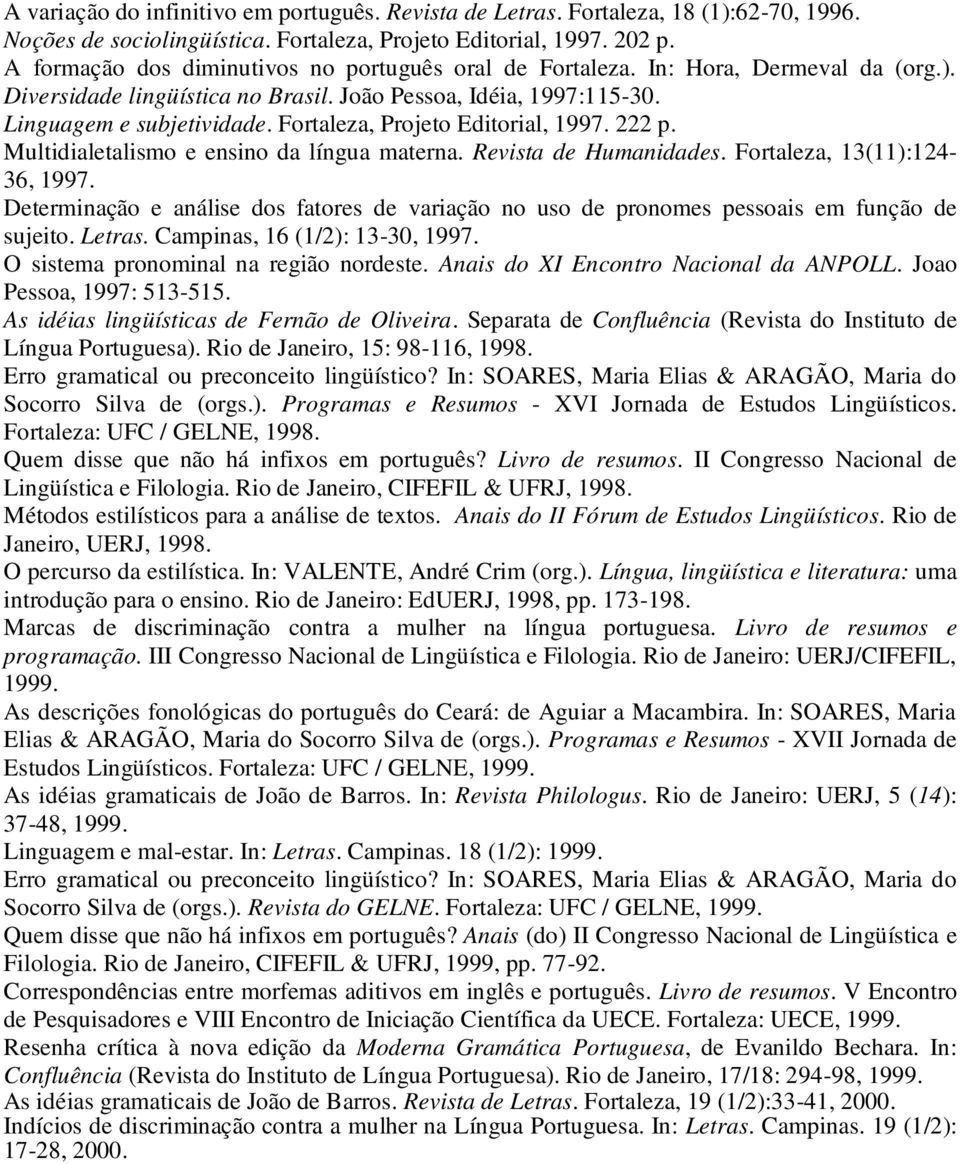 A variação do infinitivo em português. Revista de Letras. Fortaleza, 18 (1):62-70, 1996.
Noções de sociolingüística. Fortaleza, Projeto Editorial, 1997. 202 p.
A formação dos diminutivos no português oral de Fortaleza. In: Hora, Dermeval da (org.). Diversidade lingüística no Brasil. João Pessoa, Idéia, 1997:115-30.
Linguagem e subjetividade. Fortaleza, Projeto Editorial, 1997. 222 p.
Multidialetalismo e ensino da língua materna. Revista de Humanidades. Fortaleza, 13(11):124-36, 1997.
Determinação e análise dos fatores de variação no uso de pronomes pessoais em função de sujeito. Letras. Campinas, 16 (1/2): 13-30, 1997.
O sistema pronominal na região nordeste. Anais do XI Encontro Nacional da ANPOLL. Joao Pessoa, 1997: 513-515.
As idéias lingüísticas de Fernão de Oliveira. Separata de Confluência (Revista do Instituto de Língua Portuguesa). Rio de Janeiro, 15: 98-116, 1998.
Erro gramatical ou preconceito lingüístico? In: SOARES, Maria Elias & ARAGÃO, Maria do Socorro Silva de (orgs.). Programas e Resumos - XVI Jornada de Estudos Lingüísticos. Fortaleza: UFC / GELNE, 1998.
Quem disse que não há infixos em português? Livro de resumos. II Congresso Nacional de Lingüística e Filologia. Rio de Janeiro, CIFEFIL & UFRJ, 1998.
Métodos estilísticos para a análise de textos. Anais do II Fórum de Estudos Lingüísticos. Rio de Janeiro, UERJ, 1998.
O percurso da estilística. In: VALENTE, André Crim (org.). Língua, lingüística e literatura: uma introdução para o ensino. Rio de Janeiro: EdUERJ, 1998, pp. 173-198.
Marcas de discriminação contra a mulher na língua portuguesa. Livro de resumos e programação. III Congresso Nacional de Lingüística e Filologia. Rio de Janeiro: UERJ/CIFEFIL, 1999.
As descrições fonológicas do português do Ceará: de Aguiar a Macambira. In: SOARES, Maria Elias & ARAGÃO, Maria do Socorro Silva de (orgs.). Programas e Resumos - XVII Jornada de Estudos Lingüísticos. Fortaleza: UFC / GELNE, 1999.
As idéias gramaticais de João de Barros. In: Revista Philologus. Rio de Janeiro: UERJ, 5 (14): 37-48, 1999.
Linguagem e mal-estar. In: Letras. Campinas. 18 (1/2): 1999.
Erro gramatical ou preconceito lingüístico? In: SOARES, Maria Elias & ARAGÃO, Maria do Socorro Silva de (orgs.). Revista do GELNE. Fortaleza: UFC / GELNE, 1999.
Quem disse que não há infixos em português? Anais (do) II Congresso Nacional de Lingüística e Filologia. Rio de Janeiro, CIFEFIL & UFRJ, 1999, pp. 77-92.
Correspondências entre morfemas aditivos em inglês e português. Livro de resumos. V Encontro de Pesquisadores e VIII Encontro de Iniciação Científica da UECE. Fortaleza: UECE, 1999.
Resenha crítica à nova edição da Moderna Gramática Portuguesa, de Evanildo Bechara. In: Confluência (Revista do Instituto de Língua Portuguesa). Rio de Janeiro, 17/18: 294-98, 1999.
As idéias gramaticais de João de Barros. Revista de Letras. Fortaleza, 19 (1/2):33-41, 2000.
Indícios de discriminação contra a mulher na Língua Portuguesa. In: Letras. Campinas. 19 (1/2): 17-28, 2000.